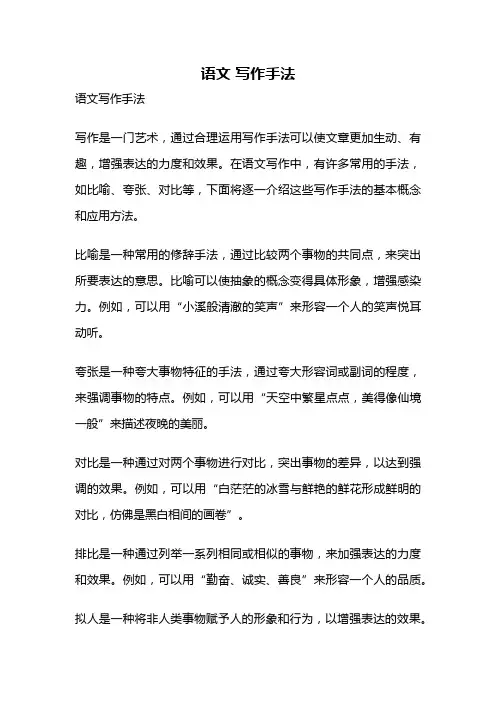 语文 写作手法

语文写作手法

写作是一门艺术，通过合理运用写作手法可以使文章更加生动、有趣，增强表达的力度和效果。在语文写作中，有许多常用的手法，如比喻、夸张、对比等，下面将逐一介绍这些写作手法的基本概念和应用方法。

比喻是一种常用的修辞手法，通过比较两个事物的共同点，来突出所要表达的意思。比喻可以使抽象的概念变得具体形象，增强感染力。例如，可以用“小溪般清澈的笑声”来形容一个人的笑声悦耳动听。

夸张是一种夸大事物特征的手法，通过夸大形容词或副词的程度，来强调事物的特点。例如，可以用“天空中繁星点点，美得像仙境一般”来描述夜晚的美丽。

对比是一种通过对两个事物进行对比，突出事物的差异，以达到强调的效果。例如，可以用“白茫茫的冰雪与鲜艳的鲜花形成鲜明的对比，仿佛是黑白相间的画卷”。

排比是一种通过列举一系列相同或相似的事物，来加强表达的力度和效果。例如，可以用“勤奋、诚实、善良”来形容一个人的品质。

拟人是一种将非人类事物赋予人的形象和行为，以增强表达的效果。